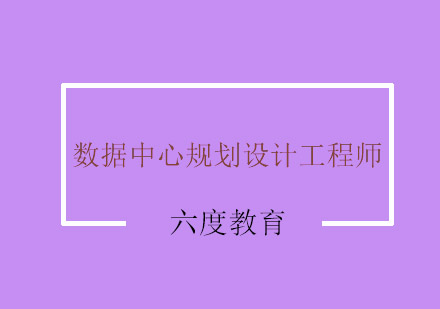 数据中心规划设计工程师

六度教育